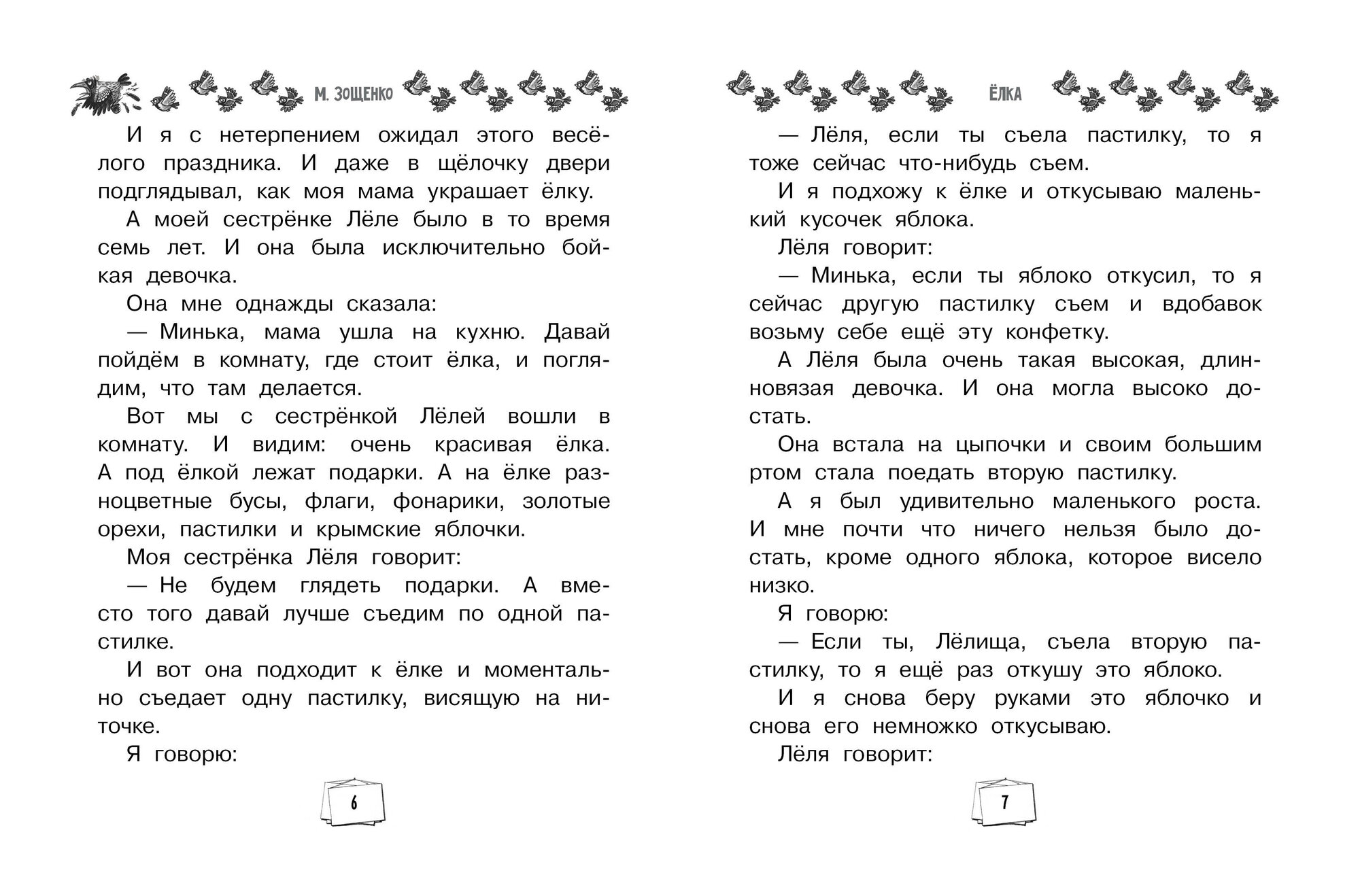 М. ЗОЩЕНКО

И я с нетерпением ожидал этого весёлого праздника. И даже в щёлочку двери подглядывал, как моя мама украшает ёлку.

А моей сестрёнке Лёле было в то время семь лет. И она была исключительно бойкая девочка.

Она мне однажды сказала:

— Минька, мама ушла на кухню. Давай пойдём в комнату, где стоит ёлка, и поглядим, что там делается.

Вот мы с сестрёнкой Лёлей вошли в комнату. И видим: очень красивая ёлка. А под ёлкой лежат подарки. А на ёлке разноцветные бусы, флаги, фонарики, золотые орехи, пастилки и крымские яблочки.

Моя сестрёнка Лёля говорит:

— Не будем глядеть подарки. А вместо того давай лучше съедим по одной пастилке.

И вот она подходит к ёлке и моментально съедает одну пастилку, висящую на ниточке.

Я говорю:

6

ЁЛКА

— Лёля, если ты съела пастилку, то я тоже сейчас что-нибудь съем.

И я подхожу к ёлке и откусываю маленький кусочек яблока.

Лёля говорит:

— Минька, если ты яблоко откусил, то я сейчас другую пастилку съем и вдобавок возьму себе ещё эту конфетку.

А Лёля была очень такая высокая, длинновязая девочка. И она могла высоко достать.

Она встала на цыпочки и своим большим ртом стала поедать вторую пастилку.

А я был удивительно маленького роста. И мне почти что ничего нельзя было достать, кроме одного яблока, которое висело низко.

Я говорю:

— Если ты, Лёлища, съела вторую пастилку, то я ещё раз откушу это яблоко.

И я снова беру руками это яблочко и снова его немножко откусываю.

Лёля говорит:

7